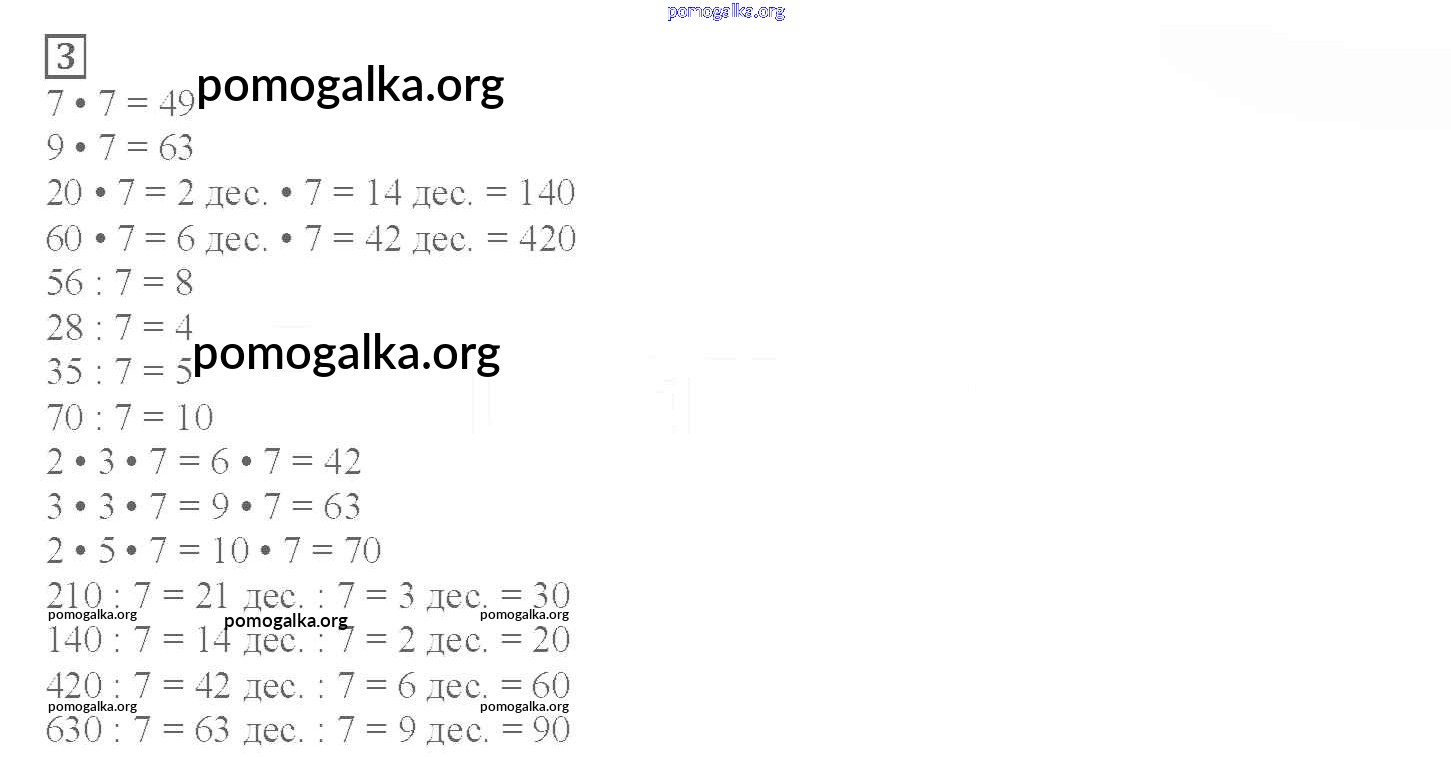 3

$7 \cdot 7 = 49$
$9 \cdot 7 = 63$
$20 \cdot 7 = 2$ дес. $\cdot 7 = 14$ дес. $= 140$
$60 \cdot 7 = 6$ дес. $\cdot 7 = 42$ дес. $= 420$
$56 : 7 = 8$
$28 : 7 = 4$
$35 : 7 = 5$
$70 : 7 = 10$
$2 \cdot 3 \cdot 7 = 6 \cdot 7 = 42$
$3 \cdot 3 \cdot 7 = 9 \cdot 7 = 63$
$2 \cdot 5 \cdot 7 = 10 \cdot 7 = 70$
$210 : 7 = 21$ дес. $: 7 = 3$ дес. $= 30$
$140 : 7 = 14$ дес. $: 7 = 2$ дес. $= 20$
$420 : 7 = 42$ дес. $: 7 = 6$ дес. $= 60$
$630 : 7 = 63$ дес. $: 7 = 9$ дес. $= 90$

pomogalka.org